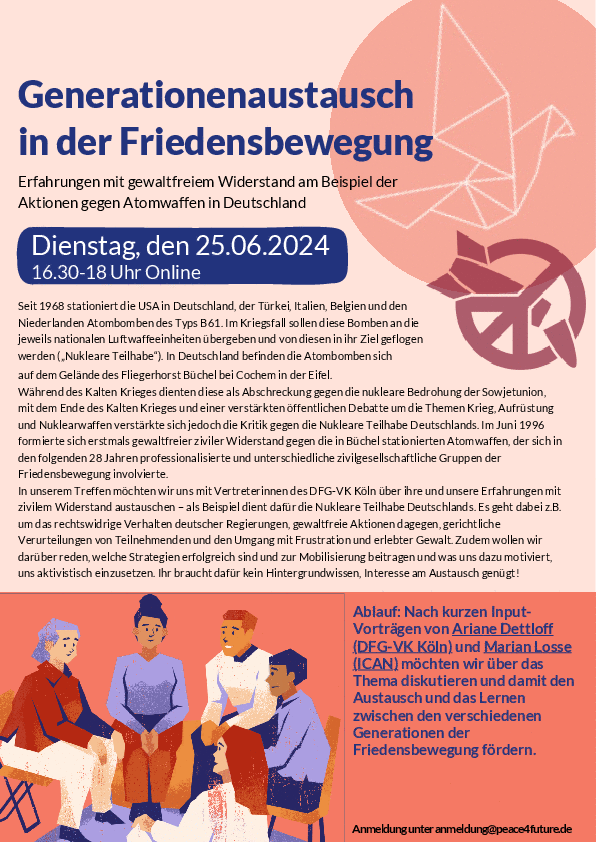 Generationenaustausch in der Friedensbewegung

Erfahrungen mit gewaltfreiem Widerstand am Beispiel der Aktionen gegen Atomwaffen in Deutschland

Dienstag, den 25.06.2024
16.30-18 Uhr Online

Seit 1968 stationiert die USA in Deutschland, der Türkei, Italien, Belgien und den Niederlanden Atombomben des Typs B61. Im Kriegsfall sollen diese Bomben an die jeweils nationalen Luftwaffeeinheiten übergeben und von diesen in ihr Ziel geflogen werden („Nukleare Teilhabe"). In Deutschland befinden die Atombomben sich auf dem Gelände des Fliegerhorst Büchel bei Cochem in der Eifel.
Während des Kalten Krieges dienten diese als Abschreckung gegen die nukleare Bedrohung der Sowjetunion, mit dem Ende des Kalten Krieges und einer verstärkten öffentlichen Debatte um die Themen Krieg, Aufrüstung und Nuklearwaffen verstärkte sich jedoch die Kritik gegen die Nukleare Teilhabe Deutschlands. Im Juni 1996 formierte sich erstmals gewaltfreier ziviler Widerstand gegen die in Büchel stationierten Atomwaffen, der sich in den folgenden 28 Jahren professionalisierte und unterschiedliche zivilgesellschaftliche Gruppen der Friedensbewegung involvierte.
In unserem Treffen möchten wir uns mit Vertreterinnen des DFG-VK Köln über ihre und unsere Erfahrungen mit zivilem Widerstand austauschen – als Beispiel dient dafür die Nukleare Teilhabe Deutschlands. Es geht dabei z.B. um das rechtswidrige Verhalten deutscher Regierungen, gewaltfreie Aktionen dagegen, gerichtliche Verurteilungen von Teilnehmenden und den Umgang mit Frustration und erlebter Gewalt. Zudem wollen wir darüber reden, welche Strategien erfolgreich sind und zur Mobilisierung beitragen und was uns dazu motiviert, uns aktivistisch einzusetzen. Ihr braucht dafür kein Hintergrundwissen, Interesse am Austausch genügt!

Ablauf: Nach kurzen Input-Vorträgen von Ariane Dettloff (DFG-VK Köln) und Marian Losse (ICAN) möchten wir über das Thema diskutieren und damit den Austausch und das Lernen zwischen den verschiedenen Generationen der Friedensbewegung fördern.

Anmeldung unter anmeldung@peace4future.de